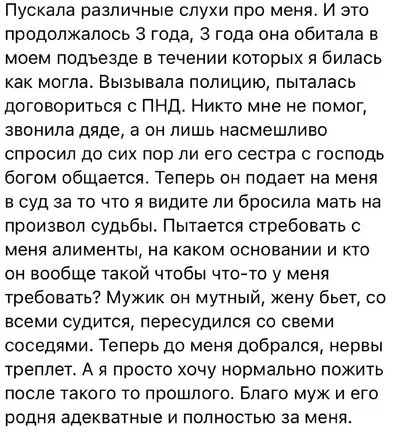 Пускала различные слухи про меня. И это продолжалось 3 года, 3 года она обитала в моем подъезде в течении которых я билась как могла. Вызывала полицию, пыталась договориться с ПНД. Никто мне не помог, звонила дяде, а он лишь насмешливо спросил до сих пор ли его сестра с господь богом общается. Теперь он подает на меня в суд за то что я видите ли бросила мать на произвол судьбы. Пытается стребовать с меня алименты, на каком основании и кто он вообще такой чтобы что-то у меня требовать? Мужик он мутный, жену бьет, со всеми судится, пересудился со свеми соседями. Теперь до меня добрался, нервы треплет. А я просто хочу нормально пожить после такого то прошлого. Благо муж и его родня адекватные и полностью за меня.